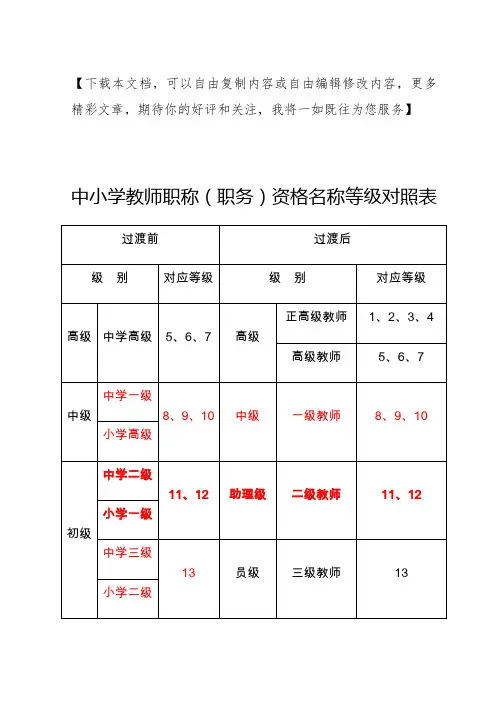 【下载本文档，可以自由复制内容或自由编辑修改内容，更多精彩文章，期待你的好评和关注，我将一如既往为您服务】

中小学教师职称（职务）资格名称等级对照表

| 过渡前 | | | 过渡后 | | |
|---|---|---|---|---|---|
| 级　别 | | 对应等级 | 级　别 | | 对应等级 |
| 高级 | 中学高级 | 5、6、7 | 高级 | 正高级教师 | 1、2、3、4 |
| | | | | 高级教师 | 5、6、7 |
| 中级 | 中学一级 | 8、9、10 | 中级 | 一级教师 | 8、9、10 |
| | 小学高级 | | | | |
| 初级 | 中学二级 | 11、12 | 助理级 | 二级教师 | 11、12 |
| | 小学一级 | | | | |
| | 中学三级 | 13 | 员级 | 三级教师 | 13 |
| | 小学二级 | | | | |